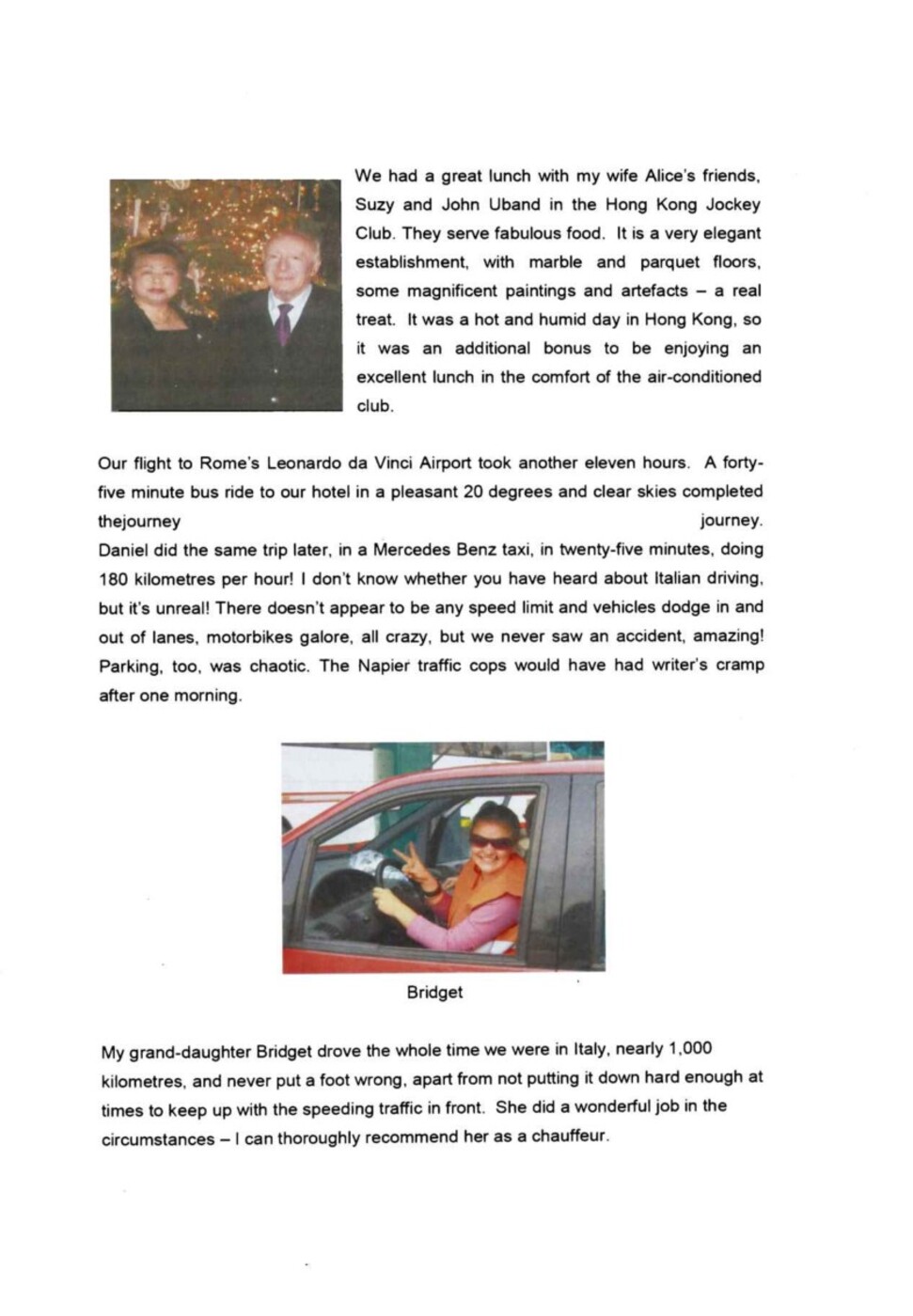 We had a great lunch with my wife Alice's friends, Suzy and John Uband in the Hong Kong Jockey Club. They serve fabulous food. It is a very elegant establishment, with marble and parquet floors, some magnificent paintings and artefacts – a real treat. It was a hot and humid day in Hong Kong, so it was an additional bonus to be enjoying an excellent lunch in the comfort of the air-conditioned club.

Our flight to Rome's Leonardo da Vinci Airport took another eleven hours. A forty-five minute bus ride to our hotel in a pleasant 20 degrees and clear skies completed thejourney journey. Daniel did the same trip later, in a Mercedes Benz taxi, in twenty-five minutes, doing 180 kilometres per hour! I don't know whether you have heard about Italian driving, but it's unreal! There doesn't appear to be any speed limit and vehicles dodge in and out of lanes, motorbikes galore, all crazy, but we never saw an accident, amazing! Parking, too, was chaotic. The Napier traffic cops would have had writer's cramp after one morning.

Bridget

My grand-daughter Bridget drove the whole time we were in Italy, nearly 1,000 kilometres, and never put a foot wrong, apart from not putting it down hard enough at times to keep up with the speeding traffic in front. She did a wonderful job in the circumstances – I can thoroughly recommend her as a chauffeur.